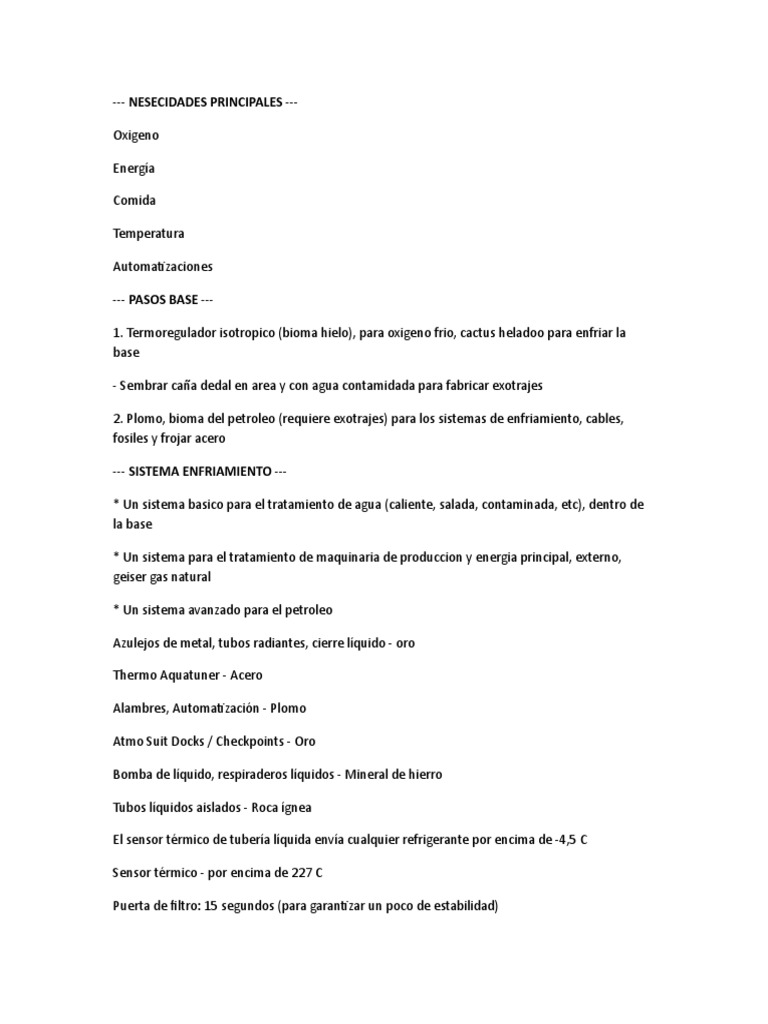 --- NESECIDADES PRINCIPALES ---

Oxigeno

Energia

Comida

Temperatura

Automatizaciones

--- PASOS BASE ---

1. Termoregulador isotropico (bioma hielo), para oxigeno frio, cactus heladoo para enfriar la base

- Sembrar caña dedal en area y con agua contamidada para fabricar exotrajes

2. Plomo, bioma del petroleo (requiere exotrajes) para los sistemas de enfriamiento, cables, fosiles y frojar acero

--- SISTEMA ENFRIAMIENTO ---

* Un sistema basico para el tratamiento de agua (caliente, salada, contaminada, etc), dentro de la base

* Un sistema para el tratamiento de maquinaria de produccion y energia principal, externo, geiser gas natural

* Un sistema avanzado para el petroleo

Azulejos de metal, tubos radiantes, cierre líquido - oro

Thermo Aquatuner - Acero

Alambres, Automatización - Plomo

Atmo Suit Docks / Checkpoints - Oro

Bomba de líquido, respiraderos líquidos - Mineral de hierro

Tubos líquidos aislados - Roca ígnea

El sensor térmico de tubería líquida envía cualquier refrigerante por encima de -4,5 C

Sensor térmico - por encima de 227 C

Puerta de filtro: 15 segundos (para garantizar un poco de estabilidad)